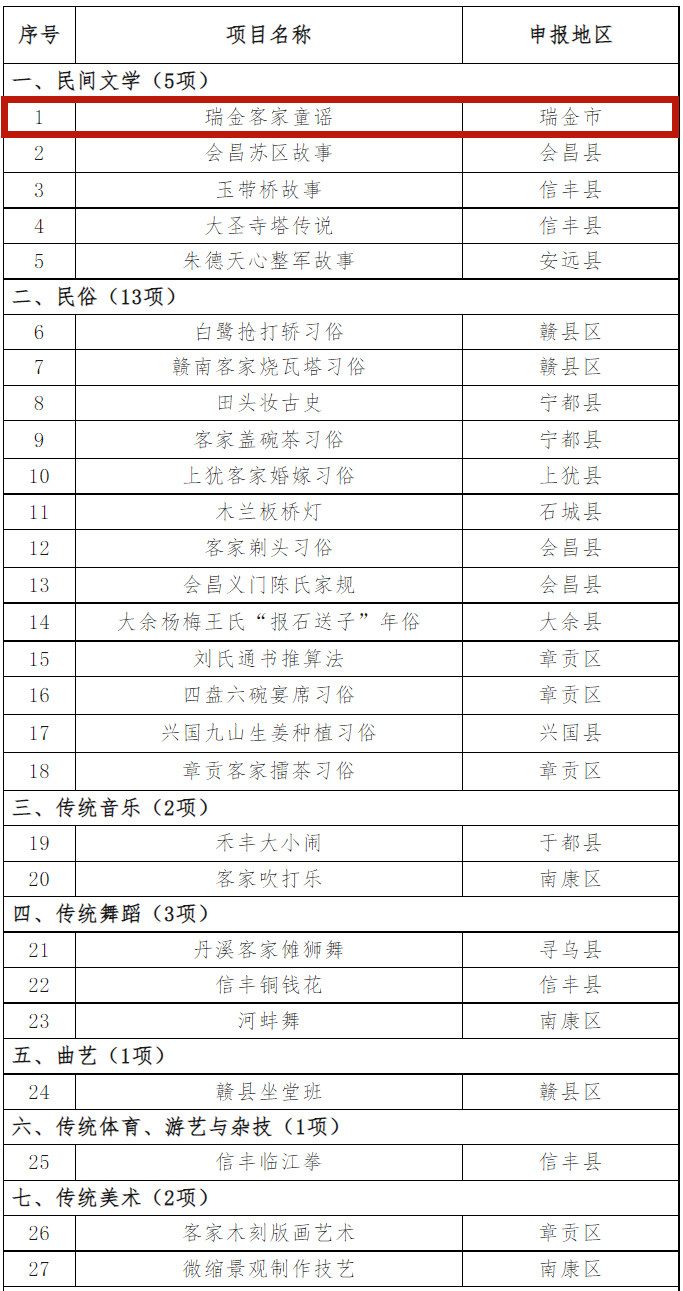 | 序号 | 项目名称 | 申报地区 |
|---|---|---|
| 一、民间文学（5项） | | |
| 1 | 瑞金客家童谣 | 瑞金市 |
| 2 | 会昌苏区故事 | 会昌县 |
| 3 | 玉带桥故事 | 信丰县 |
| 4 | 大圣寺塔传说 | 信丰县 |
| 5 | 朱德天心整军故事 | 安远县 |
| 二、民俗（13项） | | |
| 6 | 白鹭抢打轿习俗 | 赣县区 |
| 7 | 赣南客家烧瓦塔习俗 | 赣县区 |
| 8 | 田头妆古史 | 宁都县 |
| 9 | 客家盖碗茶习俗 | 宁都县 |
| 10 | 上犹客家婚嫁习俗 | 上犹县 |
| 11 | 木兰板桥灯 | 石城县 |
| 12 | 客家剃头习俗 | 会昌县 |
| 13 | 会昌义门陈氏家规 | 会昌县 |
| 14 | 大余杨梅王氏“报石送子”年俗 | 大余县 |
| 15 | 刘氏通书推算法 | 章贡区 |
| 16 | 四盘六碗宴席习俗 | 章贡区 |
| 17 | 兴国九山生姜种植习俗 | 兴国县 |
| 18 | 章贡客家擂茶习俗 | 章贡区 |
| 三、传统音乐（2项） | | |
| 19 | 禾丰大小闹 | 于都县 |
| 20 | 客家吹打乐 | 南康区 |
| 四、传统舞蹈（3项） | | |
| 21 | 丹溪客家傩狮舞 | 寻乌县 |
| 22 | 信丰铜钱花 | 信丰县 |
| 23 | 河蚌舞 | 南康区 |
| 五、曲艺（1项） | | |
| 24 | 赣县坐堂班 | 赣县区 |
| 六、传统体育、游艺与杂技（1项） | | |
| 25 | 信丰临江拳 | 信丰县 |
| 七、传统美术（2项） | | |
| 26 | 客家木刻版画艺术 | 章贡区 |
| 27 | 微缩景观制作技艺 | 南康区 |